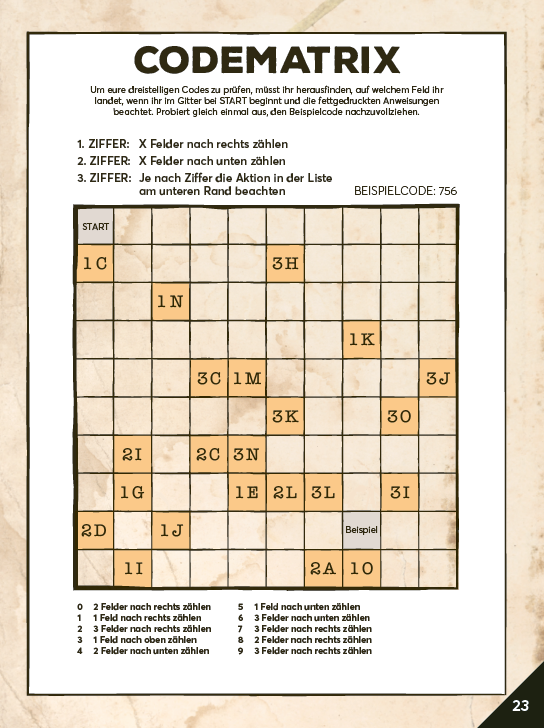 CODEMATRIX

Um eure dreistelligen Codes zu prüfen, müsst ihr herausfinden, auf welchem Feld ihr landet, wenn ihr im Gitter bei START beginnt und die fettgedruckten Anweisungen beachtet. Probiert gleich einmal aus, den Beispielcode nachzuvollziehen.

1. ZIFFER: X Felder nach rechts zählen
2. ZIFFER: X Felder nach unten zählen
3. ZIFFER: Je nach Ziffer die Aktion in der Liste am unteren Rand beachten

BEISPIELCODE: 756

| START | | | | | | | | | |
|---|---|---|---|---|---|---|---|---|---|
| 1C | | | | | 3H | | | | |
| | | 1N | | | | | | | |
| | | | | | | | 1K | | |
| | | | 3C | 1M | | | | | 3J |
| | | | | | 3K | | | 3O | |
| | 2I | | 2C | 3N | | | | | |
| | 1G | | | 1E | 2L | 3L | | 3I | |
| 2D | | 1J | | | | | Beispiel | | |
| | 1I | | | | | 2A | 1O | | |

0 2 Felder nach rechts zählen
1 1 Feld nach rechts zählen
2 3 Felder nach rechts zählen
3 1 Feld nach oben zählen
4 2 Felder nach unten zählen

5 1 Feld nach unten zählen
6 3 Felder nach unten zählen
7 3 Felder nach rechts zählen
8 2 Felder nach rechts zählen
9 3 Felder nach rechts zählen

23